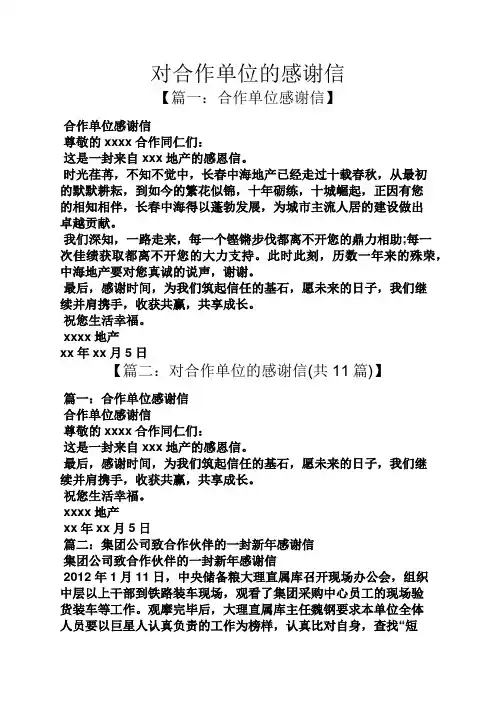 对合作单位的感谢信

【篇一：合作单位感谢信】

合作单位感谢信

尊敬的 xxxx 合作同仁们：

这是一封来自 xxx 地产的感恩信。

时光荏苒，不知不觉中，长春中海地产已经走过十载春秋，从最初的默默耕耘，到如今的繁花似锦，十年砺练，十城崛起，正因有您的相知相伴，长春中海得以蓬勃发展，为城市主流人居的建设做出卓越贡献。

我们深知，一路走来，每一个铿锵步伐都离不开您的鼎力相助;每一次佳绩获取都离不开您的大力支持。此时此刻，历数一年来的殊荣，中海地产要对您真诚的说声，谢谢。

最后，感谢时间，为我们筑起信任的基石，愿未来的日子，我们继续并肩携手，收获共赢，共享成长。

祝您生活幸福。

xxxx 地产

xx 年 xx 月 5 日

【篇二：对合作单位的感谢信(共 11 篇)】

篇一：合作单位感谢信

合作单位感谢信

尊敬的 xxxx 合作同仁们：

这是一封来自 xxx 地产的感恩信。

最后，感谢时间，为我们筑起信任的基石，愿未来的日子，我们继续并肩携手，收获共赢，共享成长。

祝您生活幸福。

xxxx 地产

xx 年 xx 月 5 日

篇二：集团公司致合作伙伴的一封新年感谢信

集团公司致合作伙伴的一封新年感谢信

2012 年 1 月 11 日，中央储备粮大理直属库召开现场办公会，组织中层以上干部到铁路装车现场，观看了集团采购中心员工的现场验货装车等工作。观摩完毕后，大理直属库主任魏钢要求本单位全体人员要以巨星人认真负责的工作为榜样，认真比对自身，查找“短